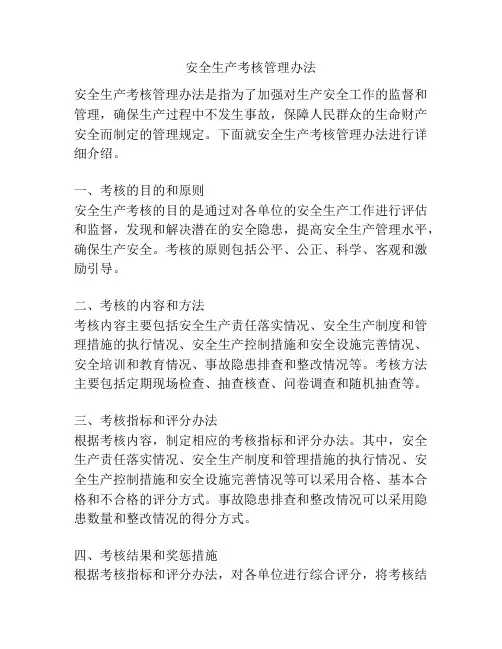 安全生产考核管理办法

安全生产考核管理办法是指为了加强对生产安全工作的监督和管理，确保生产过程中不发生事故，保障人民群众的生命财产安全而制定的管理规定。下面就安全生产考核管理办法进行详细介绍。

一、考核的目的和原则
安全生产考核的目的是通过对各单位的安全生产工作进行评估和监督，发现和解决潜在的安全隐患，提高安全生产管理水平，确保生产安全。考核的原则包括公平、公正、科学、客观和激励引导。

二、考核的内容和方法
考核内容主要包括安全生产责任落实情况、安全生产制度和管理措施的执行情况、安全生产控制措施和安全设施完善情况、安全培训和教育情况、事故隐患排查和整改情况等。考核方法主要包括定期现场检查、抽查核查、问卷调查和随机抽查等。

三、考核指标和评分办法
根据考核内容，制定相应的考核指标和评分办法。其中，安全生产责任落实情况、安全生产制度和管理措施的执行情况、安全生产控制措施和安全设施完善情况等可以采用合格、基本合格和不合格的评分方式。事故隐患排查和整改情况可以采用隐患数量和整改情况的得分方式。

四、考核结果和奖惩措施
根据考核指标和评分办法，对各单位进行综合评分，将考核结